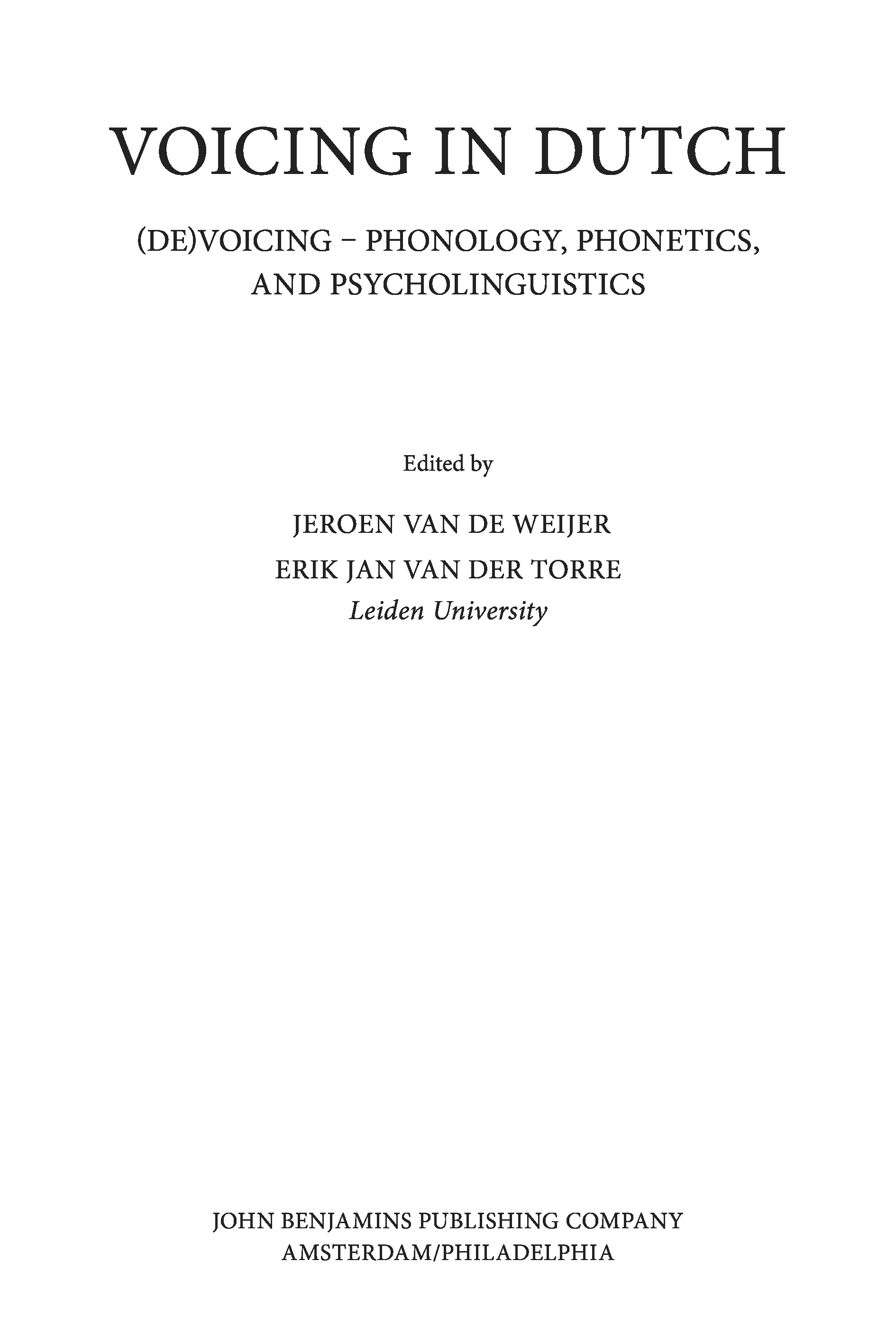 VOICING IN DUTCH

(DE)VOICING – PHONOLOGY, PHONETICS, AND PSYCHOLINGUISTICS

Edited by

JEROEN VAN DE WEIJER
ERIK JAN VAN DER TORRE
Leiden University

JOHN BENJAMINS PUBLISHING COMPANY
AMSTERDAM/PHILADELPHIA